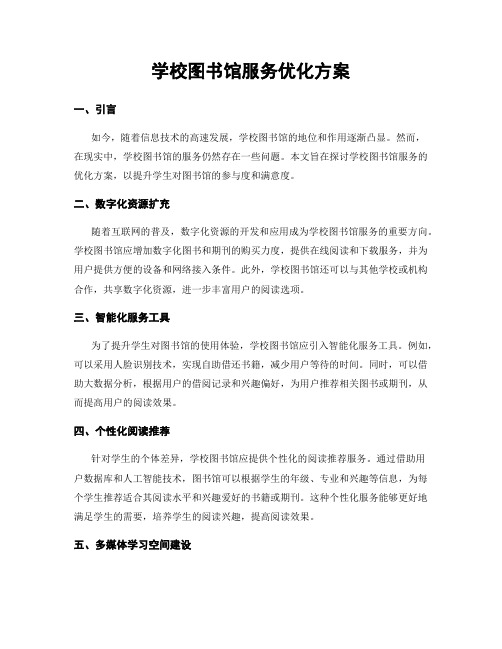 学校图书馆服务优化方案

一、引言

如今，随着信息技术的高速发展，学校图书馆的地位和作用逐渐凸显。然而，在现实中，学校图书馆的服务仍然存在一些问题。本文旨在探讨学校图书馆服务的优化方案，以提升学生对图书馆的参与度和满意度。

二、数字化资源扩充

随着互联网的普及，数字化资源的开发和应用成为学校图书馆服务的重要方向。学校图书馆应增加数字化图书和期刊的购买力度，提供在线阅读和下载服务，并为用户提供方便的设备和网络接入条件。此外，学校图书馆还可以与其他学校或机构合作，共享数字化资源，进一步丰富用户的阅读选项。

三、智能化服务工具

为了提升学生对图书馆的使用体验，学校图书馆应引入智能化服务工具。例如，可以采用人脸识别技术，实现自助借还书籍，减少用户等待的时间。同时，可以借助大数据分析，根据用户的借阅记录和兴趣偏好，为用户推荐相关图书或期刊，从而提高用户的阅读效果。

四、个性化阅读推荐

针对学生的个体差异，学校图书馆应提供个性化的阅读推荐服务。通过借助用户数据库和人工智能技术，图书馆可以根据学生的年级、专业和兴趣等信息，为每个学生推荐适合其阅读水平和兴趣爱好的书籍或期刊。这种个性化服务能够更好地满足学生的需要，培养学生的阅读兴趣，提高阅读效果。

五、多媒体学习空间建设